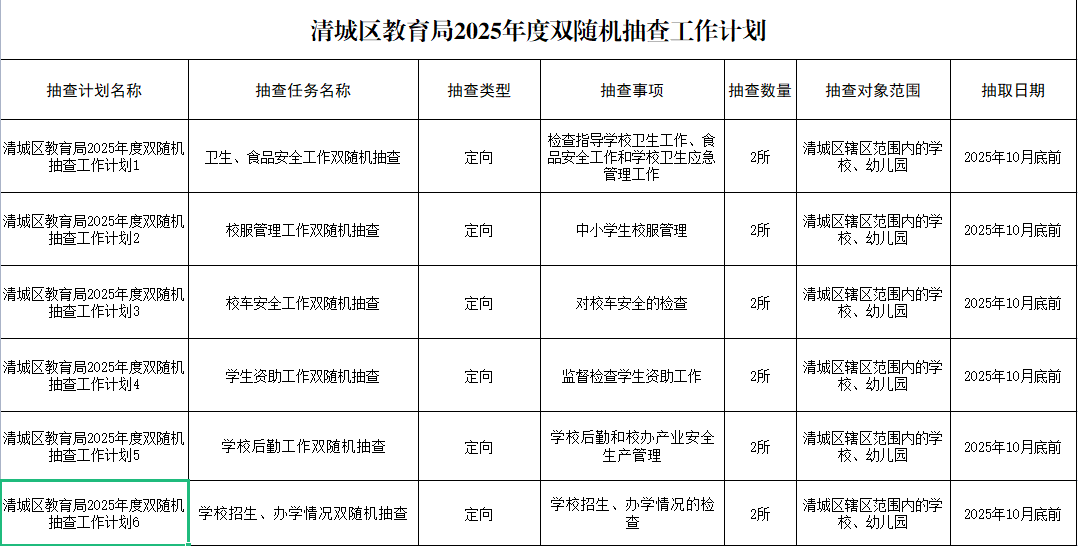 清城区教育局2025年度双随机抽查工作计划

| 抽查计划名称 | 抽查任务名称 | 抽查类型 | 抽查事项 | 抽查数量 | 抽查对象范围 | 抽取日期 |
|---|---|---|---|---|---|---|
| 清城区教育局2025年度双随机抽查工作计划1 | 卫生、食品安全工作双随机抽查 | 定向 | 检查指导学校卫生工作、食品安全工作和学校卫生应急管理工作 | 2所 | 清城区辖区范围内的学校、幼儿园 | 2025年10月底前 |
| 清城区教育局2025年度双随机抽查工作计划2 | 校服管理工作双随机抽查 | 定向 | 中小学生校服管理 | 2所 | 清城区辖区范围内的学校、幼儿园 | 2025年10月底前 |
| 清城区教育局2025年度双随机抽查工作计划3 | 校车安全工作双随机抽查 | 定向 | 对校车安全的检查 | 2所 | 清城区辖区范围内的学校、幼儿园 | 2025年10月底前 |
| 清城区教育局2025年度双随机抽查工作计划4 | 学生资助工作双随机抽查 | 定向 | 监督检查学生资助工作 | 2所 | 清城区辖区范围内的学校、幼儿园 | 2025年10月底前 |
| 清城区教育局2025年度双随机抽查工作计划5 | 学校后勤工作双随机抽查 | 定向 | 学校后勤和校办产业安全生产管理 | 2所 | 清城区辖区范围内的学校、幼儿园 | 2025年10月底前 |
| 清城区教育局2025年度双随机抽查工作计划6 | 学校招生、办学情况双随机抽查 | 定向 | 学校招生、办学情况的检查 | 2所 | 清城区辖区范围内的学校、幼儿园 | 2025年10月底前 |